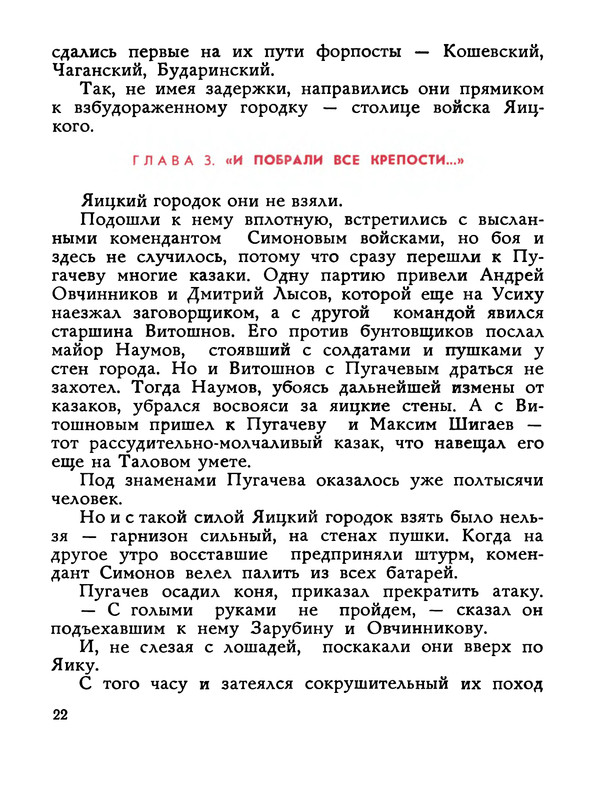 сдались первые на их пути форпосты — Кошевский, Чаганский, Бударинский.

Так, не имея задержки, направились они прямиком к взбудораженному городку — столице войска Яицкого.

ГЛАВА 3. «И ПОБРАЛИ ВСЕ КРЕПОСТИ...»

Яицкий городок они не взяли.

Подошли к нему вплотную, встретились с высланными комендантом Симоновым войсками, но боя и здесь не случилось, потому что сразу перешли к Пугачеву многие казаки. Одну партию привели Андрей Овчинников и Дмитрий Лысов, которой еще на Усиху наезжал заговорщиком, а с другой командой явился старшина Витошнов. Его против бунтовщиков послал майор Наумов, стоявший с солдатами и пушками у стен города. Но и Витошнов с Пугачевым драться не захотел. Тогда Наумов, убоясь дальнейшей измены от казаков, убрался восвояси за яицкие стены. А с Витошновым пришел к Пугачеву и Максим Шигаев — тот рассудительно-молчаливый казак, что навещал его еще на Таловом умете.

Под знаменами Пугачева оказалось уже полтысячи человек.

Но и с такой силой Яицкий городок взять было нельзя — гарнизон сильный, на стенах пушки. Когда на другое утро восставшие предприняли штурм, комендант Симонов велел палить из всех батарей.

Пугачев осадил коня, приказал прекратить атаку.

— С голыми руками не пройдем, — сказал он подъехавшим к нему Зарубину и Овчинникову.

И, не слезая с лошадей, поскакали они вверх по Яику.

С того часу и затеялся сокрушительный их поход

22